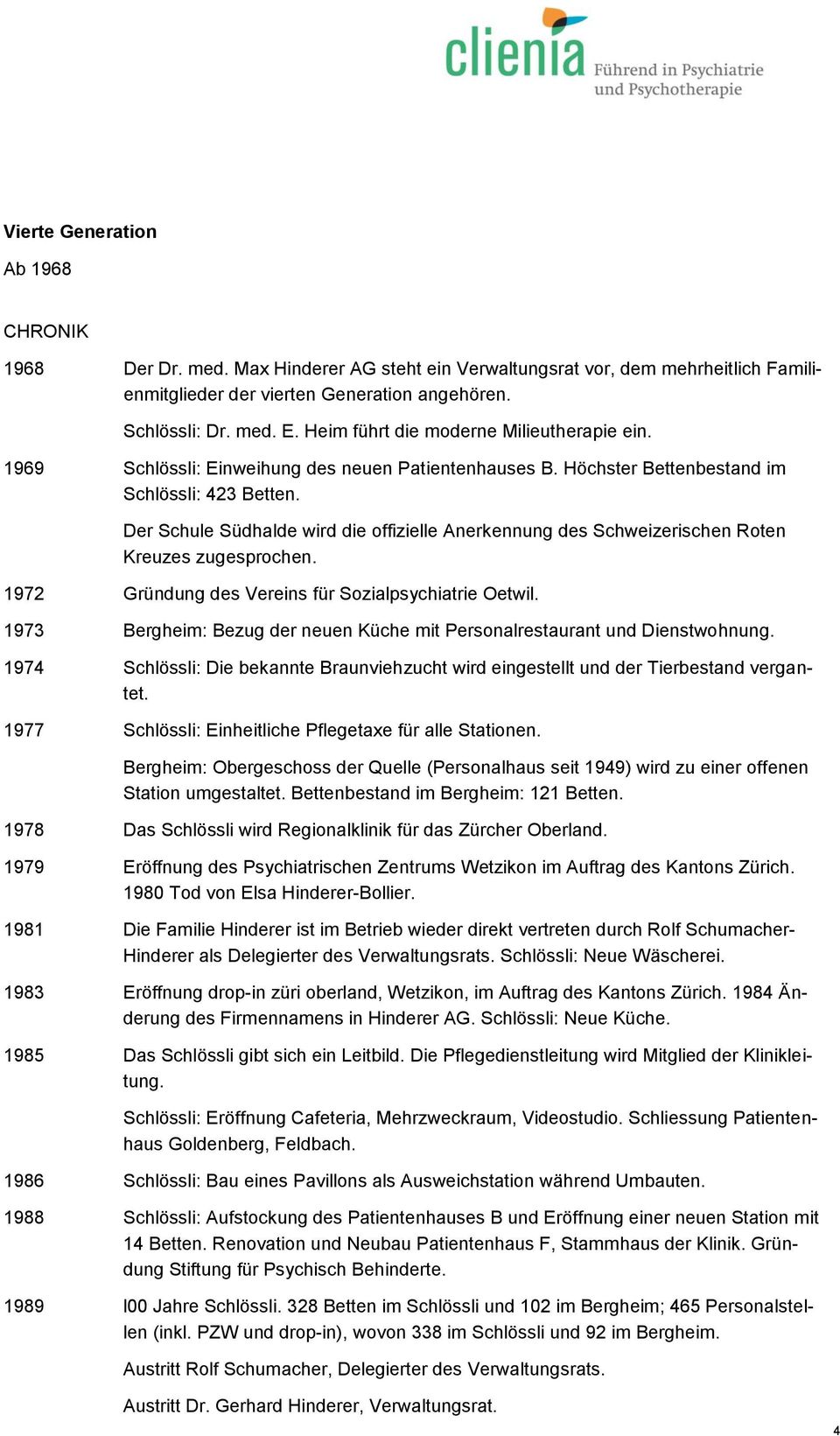 clienia
Führend in Psychiatrie und Psychotherapie

Vierte Generation

Ab 1968

CHRONIK

1968 Der Dr. med. Max Hinderer AG steht ein Verwaltungsrat vor, dem mehrheitlich Familienmitglieder der vierten Generation angehören.

Schlössli: Dr. med. E. Heim führt die moderne Milieutherapie ein.

1969 Schlössli: Einweihung des neuen Patientenhauses B. Höchster Bettenbestand im Schlössli: 423 Betten.

Der Schule Südhalde wird die offizielle Anerkennung des Schweizerischen Roten Kreuzes zugesprochen.

1972 Gründung des Vereins für Sozialpsychiatrie Oetwil.

1973 Bergheim: Bezug der neuen Küche mit Personalrestaurant und Dienstwohnung.

1974 Schlössli: Die bekannte Braunviehzucht wird eingestellt und der Tierbestand vergantet.

1977 Schlössli: Einheitliche Pflegetaxe für alle Stationen.

Bergheim: Obergeschoss der Quelle (Personalhaus seit 1949) wird zu einer offenen Station umgestaltet. Bettenbestand im Bergheim: 121 Betten.

1978 Das Schlössli wird Regionalklinik für das Zürcher Oberland.

1979 Eröffnung des Psychiatrischen Zentrums Wetzikon im Auftrag des Kantons Zürich. 1980 Tod von Elsa Hinderer-Bollier.

1981 Die Familie Hinderer ist im Betrieb wieder direkt vertreten durch Rolf Schumacher-Hinderer als Delegierter des Verwaltungsrats. Schlössli: Neue Wäscherei.

1983 Eröffnung drop-in züri oberland, Wetzikon, im Auftrag des Kantons Zürich. 1984 Änderung des Firmennamens in Hinderer AG. Schlössli: Neue Küche.

1985 Das Schlössli gibt sich ein Leitbild. Die Pflegedienstleitung wird Mitglied der Klinikleitung.

Schlössli: Eröffnung Cafeteria, Mehrzweckraum, Videostudio. Schliessung Patientenhaus Goldenberg, Feldbach.

1986 Schlössli: Bau eines Pavillons als Ausweichstation während Umbauten.

1988 Schlössli: Aufstockung des Patientenhauses B und Eröffnung einer neuen Station mit 14 Betten. Renovation und Neubau Patientenhaus F, Stammhaus der Klinik. Gründung Stiftung für Psychisch Behinderte.

1989 l00 Jahre Schlössli. 328 Betten im Schlössli und 102 im Bergheim; 465 Personalstellen (inkl. PZW und drop-in), wovon 338 im Schlössli und 92 im Bergheim.

Austritt Rolf Schumacher, Delegierter des Verwaltungsrats.

Austritt Dr. Gerhard Hinderer, Verwaltungsrat.

4